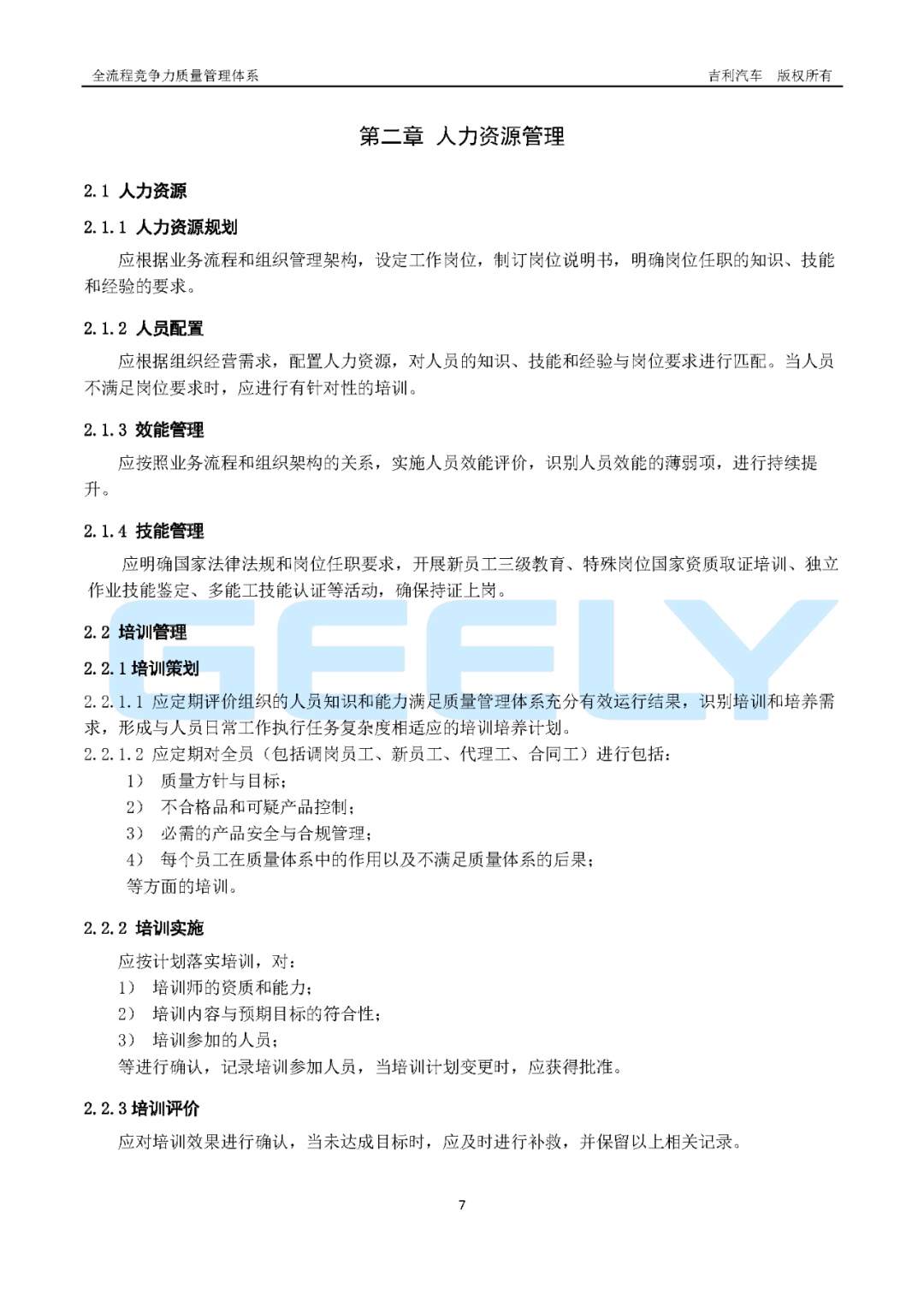 全流程竞争力质量管理体系　　吉利汽车　版权所有

第二章 人力资源管理

2.1 人力资源

2.1.1 人力资源规划

应根据业务流程和组织管理架构，设定工作岗位，制订岗位说明书，明确岗位任职的知识、技能和经验的要求。

2.1.2 人员配置

应根据组织经营需求，配置人力资源，对人员的知识、技能和经验与岗位要求进行匹配。当人员不满足岗位要求时，应进行有针对性的培训。

2.1.3 效能管理

应按照业务流程和组织架构的关系，实施人员效能评价，识别人员效能的薄弱项，进行持续提升。

2.1.4 技能管理

应明确国家法律法规和岗位任职要求，开展新员工三级教育、特殊岗位国家资质取证培训、独立作业技能鉴定、多能工技能认证等活动，确保持证上岗。

GEELY

2.2 培训管理

2.2.1 培训策划

2.2.1.1 应定期评价组织的人员知识和能力满足质量管理体系充分有效运行结果，识别培训和培养需求，形成与人员日常工作执行任务复杂度相适应的培训培养计划。

2.2.1.2 应定期对全员（包括调岗员工、新员工、代理工、合同工）进行包括：

1） 质量方针与目标；

2） 不合格品和可疑产品控制；

3） 必需的产品安全与合规管理；

4） 每个员工在质量体系中的作用以及不满足质量体系的后果；

等方面的培训。

2.2.2 培训实施

应按计划落实培训，对：

1） 培训师的资质和能力；

2） 培训内容与预期目标的符合性；

3） 培训参加的人员；

等进行确认，记录培训参加人员，当培训计划变更时，应获得批准。

2.2.3 培训评价

应对培训效果进行确认，当未达成目标时，应及时进行补救，并保留以上相关记录。

7